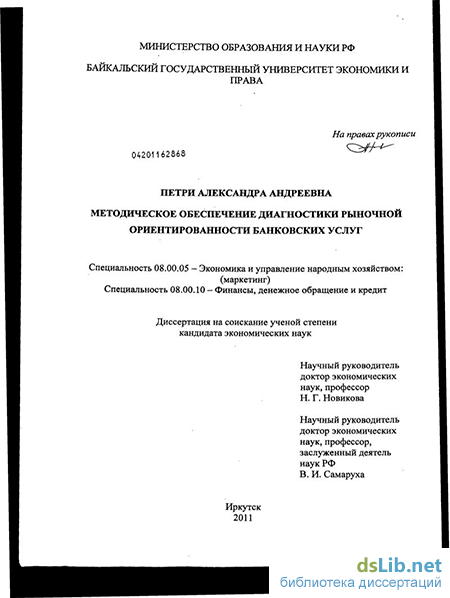 МИНИСТЕРСТВО ОБРАЗОВАНИЯ И НАУКИ РФ

БАЙКАЛЬСКИЙ ГОСУДАРСТВЕННЫЙ УНИВЕРСИТЕТ ЭКОНОМИКИ И ПРАВА

На правах рукописи

04201162868

ПЕТРИ АЛЕКСАНДРА АНДРЕЕВНА

МЕТОДИЧЕСКОЕ ОБЕСПЕЧЕНИЕ ДИАГНОСТИКИ РЫНОЧНОЙ ОРИЕНТИРОВАННОСТИ БАНКОВСКИХ УСЛУГ

Специальность 08.00.05 – Экономика и управление народным хозяйством: (маркетинг)
Специальность 08.00.10 – Финансы, денежное обращение и кредит

Диссертация на соискание ученой степени кандидата экономических наук

Научный руководитель
доктор экономических наук, профессор
Н. Г. Новикова

Научный руководитель
доктор экономических наук, профессор, заслуженный деятель наук РФ
В. И. Самаруха

Иркутск
2011

dsLib.net
библиотека диссертаций